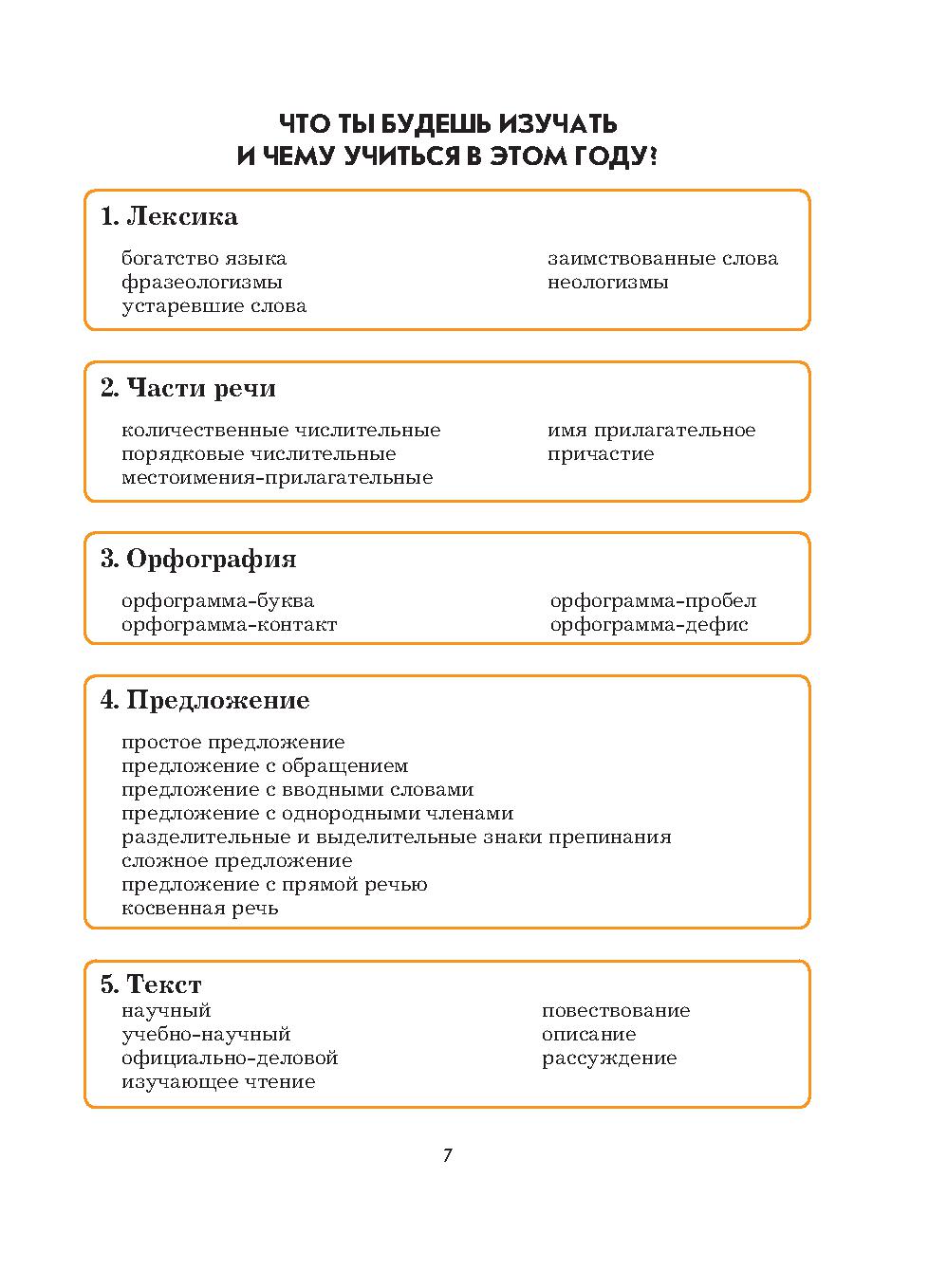 ЧТО ТЫ БУДЕШЬ ИЗУЧАТЬ И ЧЕМУ УЧИТЬСЯ В ЭТОМ ГОДУ?

1. Лексика

богатство языка
фразеологизмы
устаревшие слова

заимствованные слова
неологизмы

2. Части речи

количественные числительные
порядковые числительные
местоимения-прилагательные

имя прилагательное
причастие

3. Орфография

орфограмма-буква
орфограмма-контакт

орфограмма-пробел
орфограмма-дефис

4. Предложение

простое предложение
предложение с обращением
предложение с вводными словами
предложение с однородными членами
разделительные и выделительные знаки препинания
сложное предложение
предложение с прямой речью
косвенная речь

5. Текст

научный
учебно-научный
официально-деловой
изучающее чтение

повествование
описание
рассуждение

7